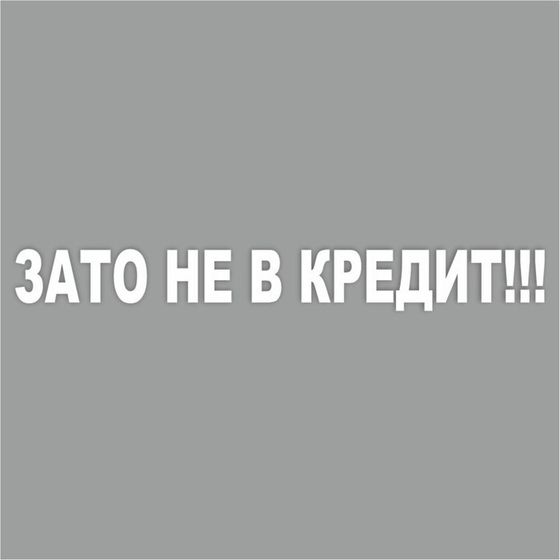 ЗАТО НЕ В КРЕДИТ!!!